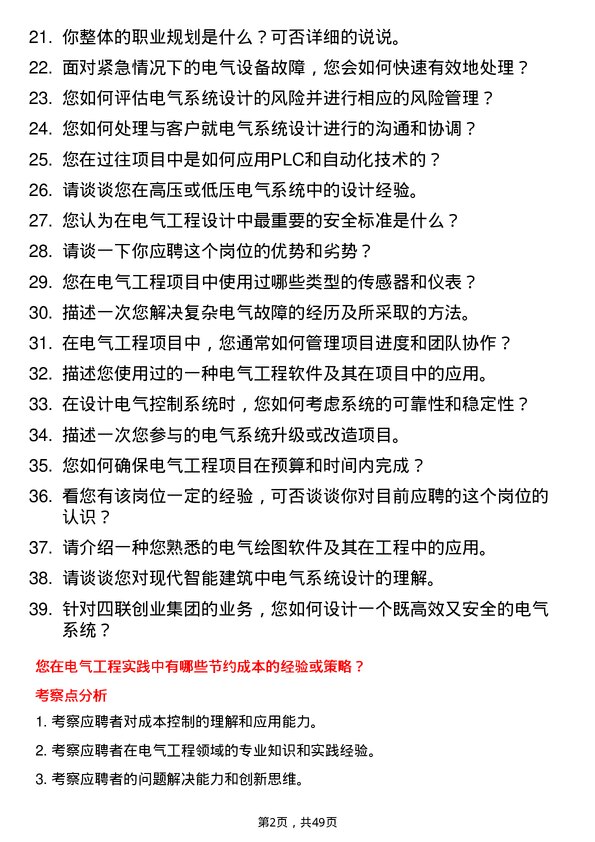 21. 你整体的职业规划是什么？可否详细的说说。

22. 面对紧急情况下的电气设备故障，您会如何快速有效地处理？

23. 您如何评估电气系统设计的风险并进行相应的风险管理？

24. 您如何处理与客户就电气系统设计进行的沟通和协调？

25. 您在过往项目中是如何应用PLC和自动化技术的？

26. 请谈谈您在高压或低压电气系统中的设计经验。

27. 您认为在电气工程设计中最重要的安全标准是什么？

28. 请谈一下你应聘这个岗位的优势和劣势？

29. 您在电气工程项目中使用过哪些类型的传感器和仪表？

30. 描述一次您解决复杂电气故障的经历及所采取的方法。

31. 在电气工程项目中，您通常如何管理项目进度和团队协作？

32. 描述您使用过的一种电气工程软件及其在项目中的应用。

33. 在设计电气控制系统时，您如何考虑系统的可靠性和稳定性？

34. 描述一次您参与的电气系统升级或改造项目。

35. 您如何确保电气工程项目在预算和时间内完成？

36. 看您有该岗位一定的经验，可否谈谈你对目前应聘的这个岗位的认识？

37. 请介绍一种您熟悉的电气绘图软件及其在工程中的应用。

38. 请谈谈您对现代智能建筑中电气系统设计的理解。

39. 针对四联创业集团的业务，您如何设计一个既高效又安全的电气系统？

您在电气工程实践中有哪些节约成本的经验或策略？

考察点分析

1. 考察应聘者对成本控制的理解和应用能力。

2. 考察应聘者在电气工程领域的专业知识和实践经验。

3. 考察应聘者的问题解决能力和创新思维。

第2页，共49页